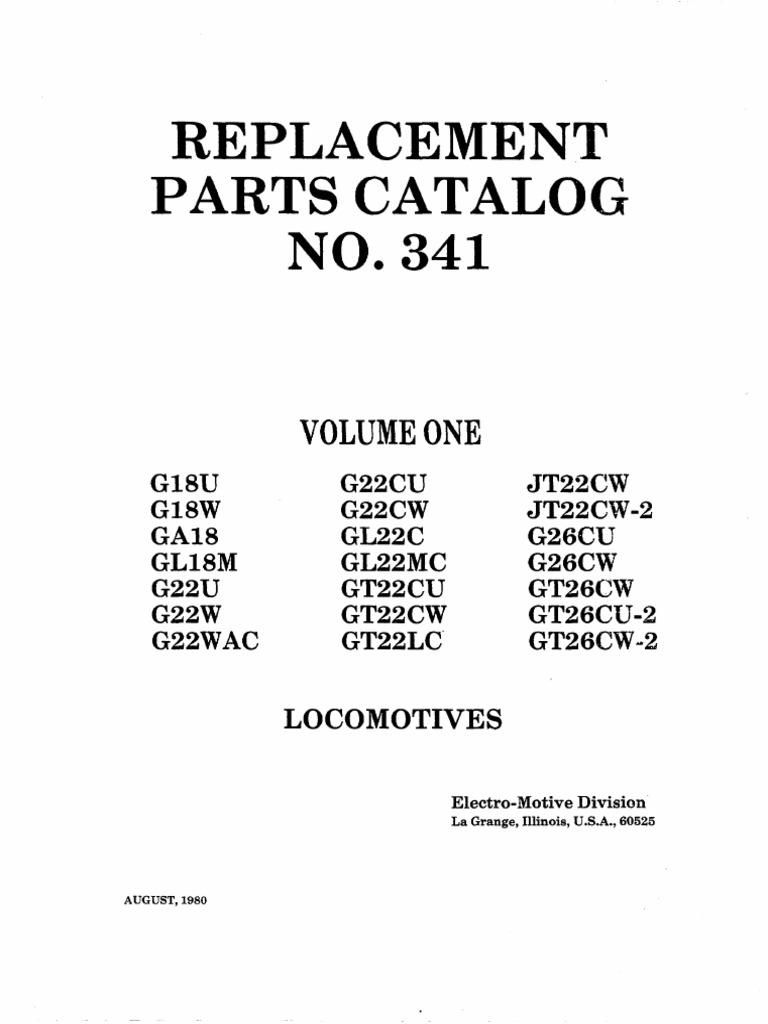 REPLACEMENT PARTS CATALOG NO. 341

VOLUME ONE

G18U
G18W
GA18
GL18M
G22U
G22W
G22WAC

G22CU
G22CW
GL22C
GL22MC
GT22CU
GT22CW
GT22LC

JT22CW
JT22CW-2
G26CU
G26CW
GT26CW
GT26CU-2
GT26CW-2

LOCOMOTIVES

Electro-Motive Division
La Grange, Illinois, U.S.A., 60525

AUGUST, 1980